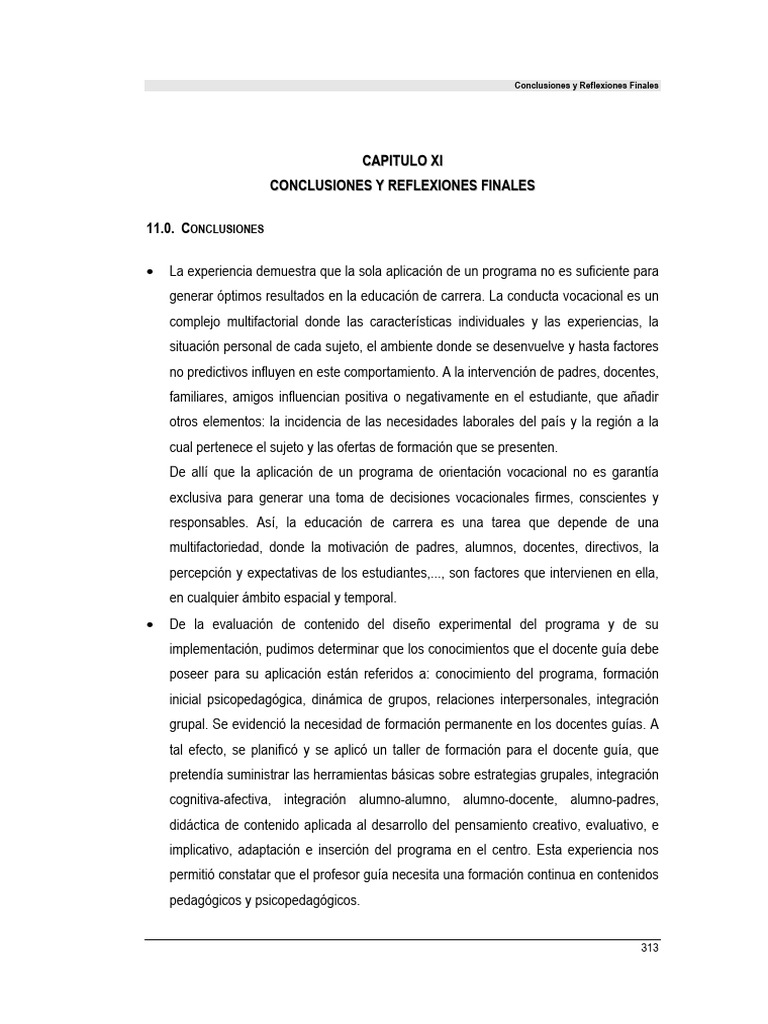 Conclusiones y Reflexiones Finales

CAPITULO XI
CONCLUSIONES Y REFLEXIONES FINALES

11.0. CONCLUSIONES

• La experiencia demuestra que la sola aplicación de un programa no es suficiente para generar óptimos resultados en la educación de carrera. La conducta vocacional es un complejo multifactorial donde las características individuales y las experiencias, la situación personal de cada sujeto, el ambiente donde se desenvuelve y hasta factores no predictivos influyen en este comportamiento. A la intervención de padres, docentes, familiares, amigos influencian positiva o negativamente en el estudiante, que añadir otros elementos: la incidencia de las necesidades laborales del país y la región a la cual pertenece el sujeto y las ofertas de formación que se presenten.
De allí que la aplicación de un programa de orientación vocacional no es garantía exclusiva para generar una toma de decisiones vocacionales firmes, conscientes y responsables. Así, la educación de carrera es una tarea que depende de una multifactoriedad, donde la motivación de padres, alumnos, docentes, directivos, la percepción y expectativas de los estudiantes,..., son factores que intervienen en ella, en cualquier ámbito espacial y temporal.

• De la evaluación de contenido del diseño experimental del programa y de su implementación, pudimos determinar que los conocimientos que el docente guía debe poseer para su aplicación están referidos a: conocimiento del programa, formación inicial psicopedagógica, dinámica de grupos, relaciones interpersonales, integración grupal. Se evidenció la necesidad de formación permanente en los docentes guías. A tal efecto, se planificó y se aplicó un taller de formación para el docente guía, que pretendía suministrar las herramientas básicas sobre estrategias grupales, integración cognitiva-afectiva, integración alumno-alumno, alumno-docente, alumno-padres, didáctica de contenido aplicada al desarrollo del pensamiento creativo, evaluativo, e implicativo, adaptación e inserción del programa en el centro. Esta experiencia nos permitió constatar que el profesor guía necesita una formación continua en contenidos pedagógicos y psicopedagógicos.

313